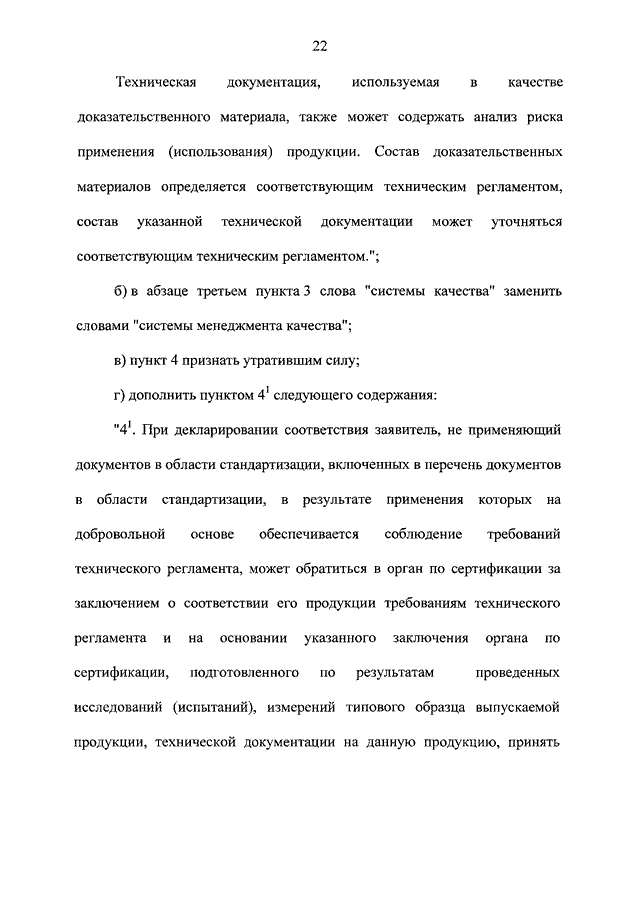 22

Техническая документация, используемая в качестве доказательственного материала, также может содержать анализ риска применения (использования) продукции. Состав доказательственных материалов определяется соответствующим техническим регламентом, состав указанной технической документации может уточняться соответствующим техническим регламентом.";

б) в абзаце третьем пункта 3 слова "системы качества" заменить словами "системы менеджмента качества";

в) пункт 4 признать утратившим силу;

г) дополнить пунктом $4^1$ следующего содержания:

"$4^1$. При декларировании соответствия заявитель, не применяющий документов в области стандартизации, включенных в перечень документов в области стандартизации, в результате применения которых на добровольной основе обеспечивается соблюдение требований технического регламента, может обратиться в орган по сертификации за заключением о соответствии его продукции требованиям технического регламента и на основании указанного заключения органа по сертификации, подготовленного по результатам проведенных исследований (испытаний), измерений типового образца выпускаемой продукции, технической документации на данную продукцию, принять